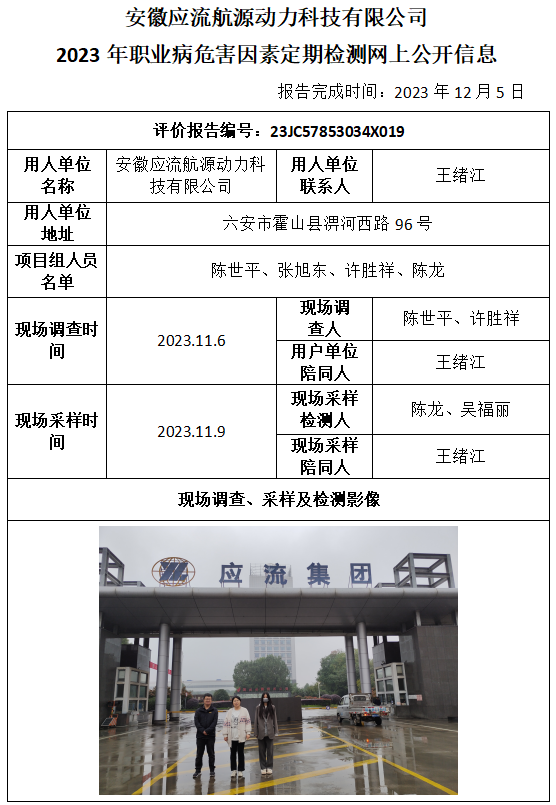 安徽应流航源动力科技有限公司

2023 年职业病危害因素定期检测网上公开信息

报告完成时间：2023 年 12 月 5 日

| 评价报告编号：23JC57853034X019 | | | |
|---|---|---|---|
| 用人单位名称 | 安徽应流航源动力科技有限公司 | 用人单位联系人 | 王绪江 |
| 用人单位地址 | 六安市霍山县淠河西路 96 号 | | |
| 项目组人员名单 | 陈世平、张旭东、许胜祥、陈龙 | | |
| 现场调查时间 | 2023.11.6 | 现场调查人 | 陈世平、许胜祥 |
| | | 用户单位陪同人 | 王绪江 |
| 现场采样时间 | 2023.11.9 | 现场采样检测人 | 陈龙、吴福丽 |
| | | 现场采样陪同人 | 王绪江 |
| 现场调查、采样及检测影像 | | | |

应流集团